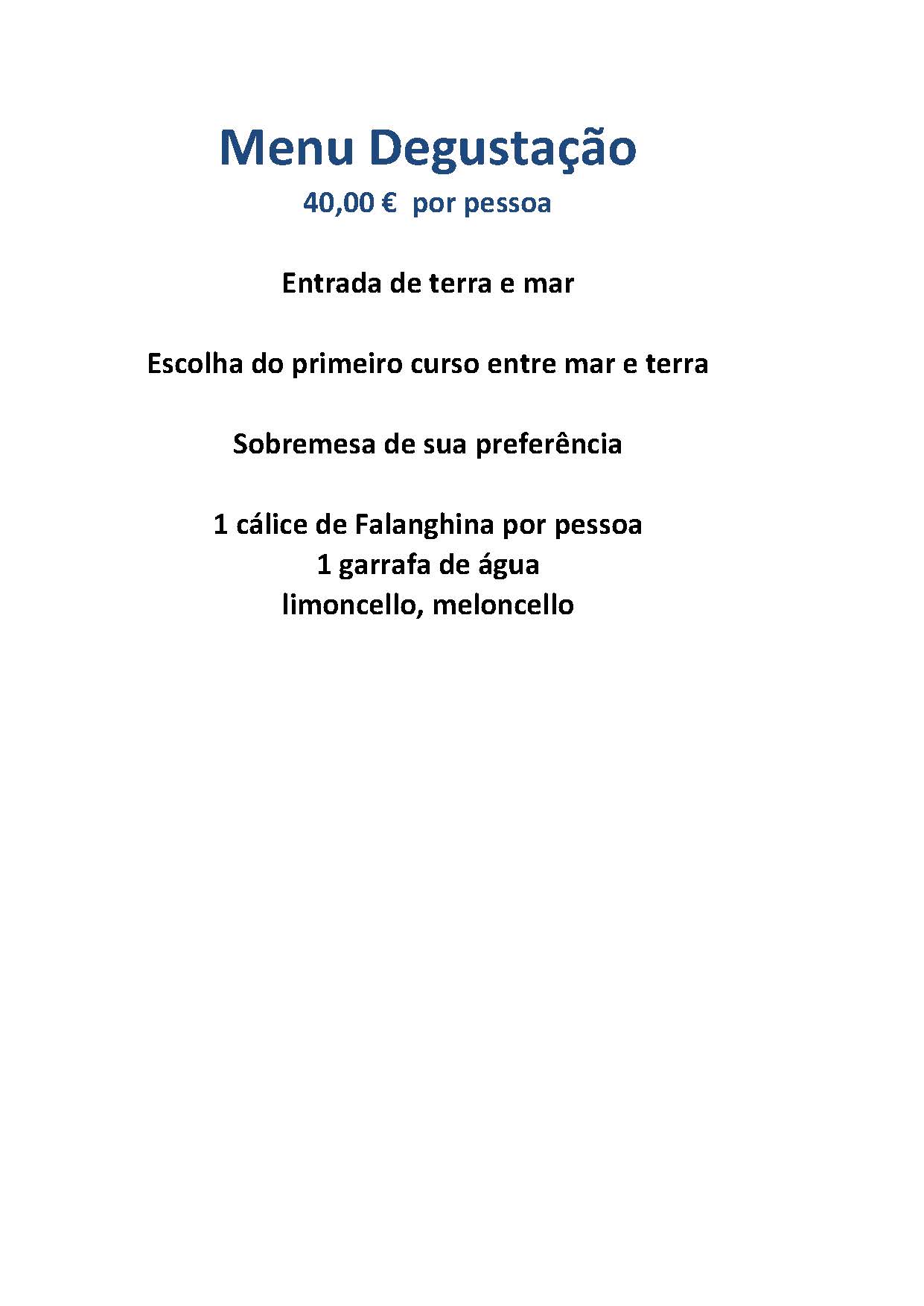 Menu Degustação
40,00 € por pessoa

Entrada de terra e mar

Escolha do primeiro curso entre mar e terra

Sobremesa de sua preferência

1 cálice de Falanghina por pessoa
1 garrafa de água
limoncello, meloncello